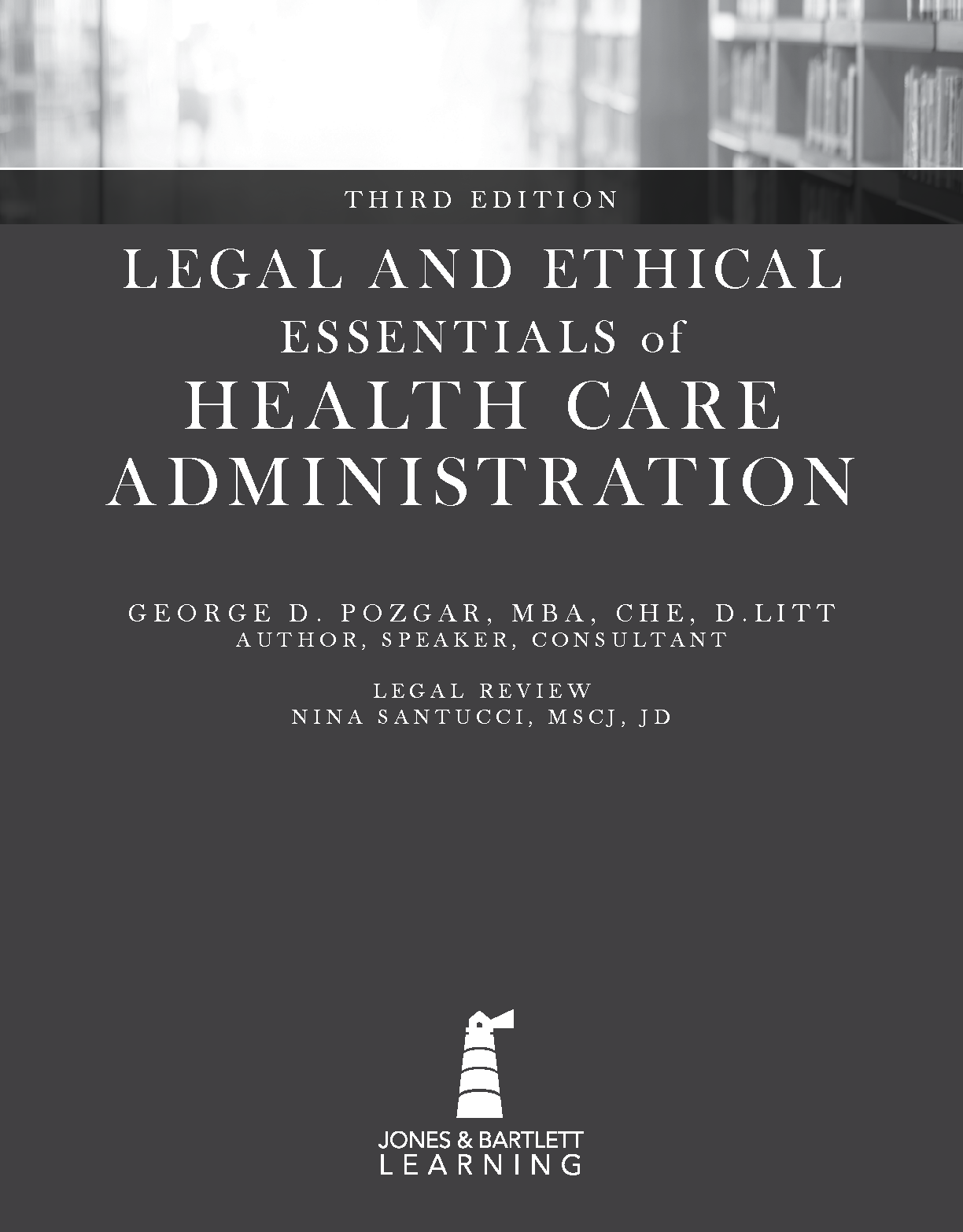 THIRD EDITION

LEGAL AND ETHICAL ESSENTIALS of HEALTH CARE ADMINISTRATION

GEORGE D. POZGAR, MBA, CHE, D.LITT
AUTHOR, SPEAKER, CONSULTANT

LEGAL REVIEW
NINA SANTUCCI, MSCJ, JD

JONES & BARTLETT
LEARNING